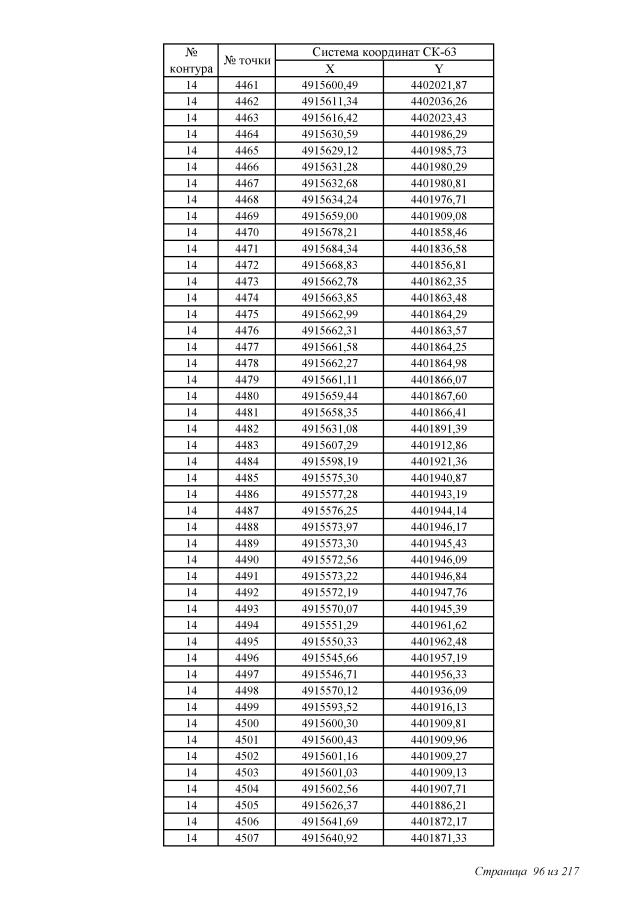 | № контура | № точки | Система координат СК-63 X | Система координат СК-63 Y |
|---|---|---|---|
| 14 | 4461 | 4915600,49 | 4402021,87 |
| 14 | 4462 | 4915611,34 | 4402036,26 |
| 14 | 4463 | 4915616,42 | 4402023,43 |
| 14 | 4464 | 4915630,59 | 4401986,29 |
| 14 | 4465 | 4915629,12 | 4401985,73 |
| 14 | 4466 | 4915631,28 | 4401980,29 |
| 14 | 4467 | 4915632,68 | 4401980,81 |
| 14 | 4468 | 4915634,24 | 4401976,71 |
| 14 | 4469 | 4915659,00 | 4401909,08 |
| 14 | 4470 | 4915678,21 | 4401858,46 |
| 14 | 4471 | 4915684,34 | 4401836,58 |
| 14 | 4472 | 4915668,83 | 4401856,81 |
| 14 | 4473 | 4915662,78 | 4401862,35 |
| 14 | 4474 | 4915663,85 | 4401863,48 |
| 14 | 4475 | 4915662,99 | 4401864,29 |
| 14 | 4476 | 4915662,31 | 4401863,57 |
| 14 | 4477 | 4915661,58 | 4401864,25 |
| 14 | 4478 | 4915662,27 | 4401864,98 |
| 14 | 4479 | 4915661,11 | 4401866,07 |
| 14 | 4480 | 4915659,44 | 4401867,60 |
| 14 | 4481 | 4915658,35 | 4401866,41 |
| 14 | 4482 | 4915631,08 | 4401891,39 |
| 14 | 4483 | 4915607,29 | 4401912,86 |
| 14 | 4484 | 4915598,19 | 4401921,36 |
| 14 | 4485 | 4915575,30 | 4401940,87 |
| 14 | 4486 | 4915577,28 | 4401943,19 |
| 14 | 4487 | 4915576,25 | 4401944,14 |
| 14 | 4488 | 4915573,97 | 4401946,17 |
| 14 | 4489 | 4915573,30 | 4401945,43 |
| 14 | 4490 | 4915572,56 | 4401946,09 |
| 14 | 4491 | 4915573,22 | 4401946,84 |
| 14 | 4492 | 4915572,19 | 4401947,76 |
| 14 | 4493 | 4915570,07 | 4401945,39 |
| 14 | 4494 | 4915551,29 | 4401961,62 |
| 14 | 4495 | 4915550,33 | 4401962,48 |
| 14 | 4496 | 4915545,66 | 4401957,19 |
| 14 | 4497 | 4915546,71 | 4401956,33 |
| 14 | 4498 | 4915570,12 | 4401936,09 |
| 14 | 4499 | 4915593,52 | 4401916,13 |
| 14 | 4500 | 4915600,30 | 4401909,81 |
| 14 | 4501 | 4915600,43 | 4401909,96 |
| 14 | 4502 | 4915601,16 | 4401909,27 |
| 14 | 4503 | 4915601,03 | 4401909,13 |
| 14 | 4504 | 4915602,56 | 4401907,71 |
| 14 | 4505 | 4915626,37 | 4401886,21 |
| 14 | 4506 | 4915641,69 | 4401872,17 |
| 14 | 4507 | 4915640,92 | 4401871,33 |

Страница 96 из 217